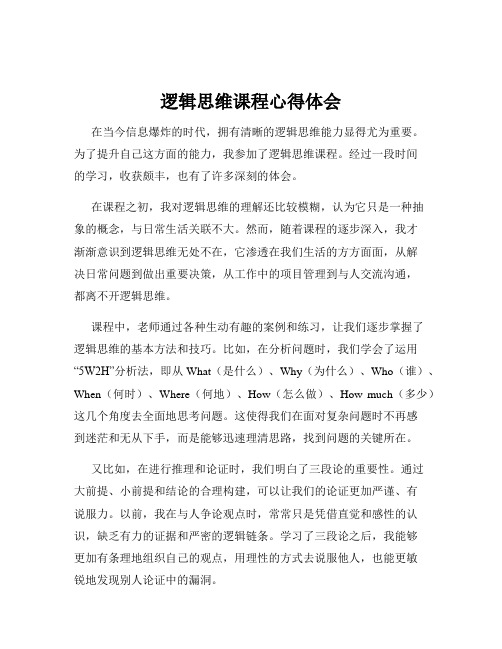 逻辑思维课程心得体会

在当今信息爆炸的时代，拥有清晰的逻辑思维能力显得尤为重要。为了提升自己这方面的能力，我参加了逻辑思维课程。经过一段时间的学习，收获颇丰，也有了许多深刻的体会。

在课程之初，我对逻辑思维的理解还比较模糊，认为它只是一种抽象的概念，与日常生活关联不大。然而，随着课程的逐步深入，我才渐渐意识到逻辑思维无处不在，它渗透在我们生活的方方面面，从解决日常问题到做出重要决策，从工作中的项目管理到与人交流沟通，都离不开逻辑思维。

课程中，老师通过各种生动有趣的案例和练习，让我们逐步掌握了逻辑思维的基本方法和技巧。比如，在分析问题时，我们学会了运用“5W2H”分析法，即从 What（是什么）、Why（为什么）、Who（谁）、When（何时）、Where（何地）、How（怎么做）、How much（多少）这几个角度去全面地思考问题。这使得我们在面对复杂问题时不再感到迷茫和无从下手，而是能够迅速理清思路，找到问题的关键所在。

又比如，在进行推理和论证时，我们明白了三段论的重要性。通过大前提、小前提和结论的合理构建，可以让我们的论证更加严谨、有说服力。以前，我在与人争论观点时，常常只是凭借直觉和感性的认识，缺乏有力的证据和严密的逻辑链条。学习了三段论之后，我能够更加有条理地组织自己的观点，用理性的方式去说服他人，也能更敏锐地发现别人论证中的漏洞。